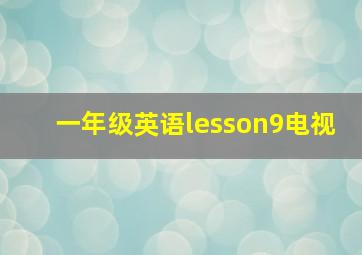 一年级英语lesson9电视